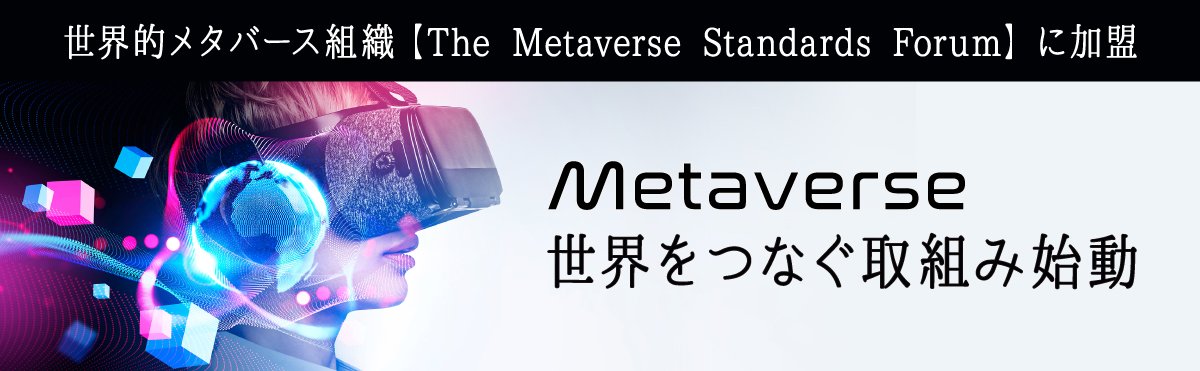 世界的メタバース組織【The Metaverse Standards Forum】に加盟

Metaverse
世界をつなぐ取組み始動